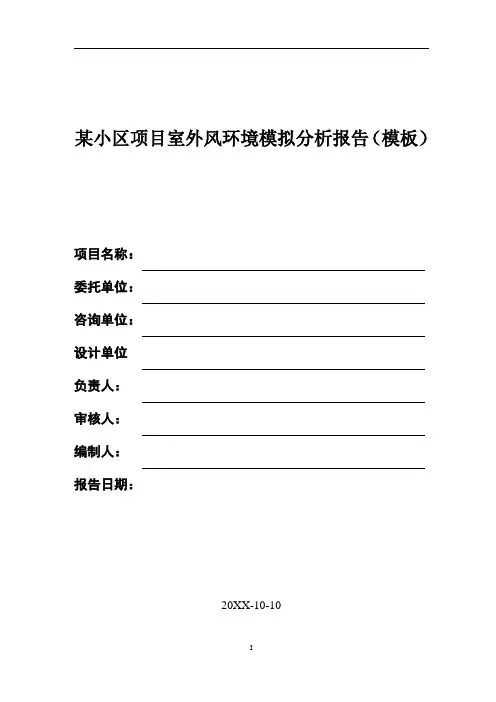 某小区项目室外风环境模拟分析报告（模板）

项目名称：

委托单位：

咨询单位：

设计单位

负责人：

审核人：

编制人：

报告日期：

20XX-10-10

1